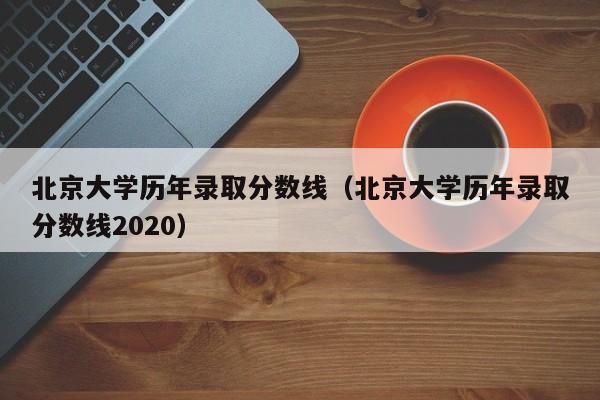 北京大学历年录取分数线（北京大学历年录取分数线2020）